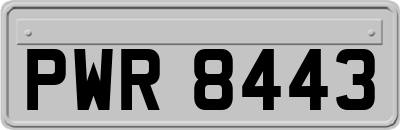 PWR 8443